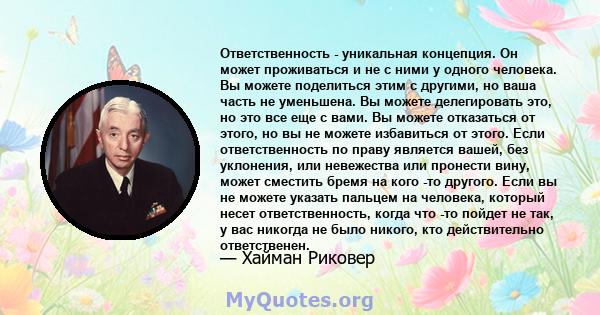 Ответственность - уникальная концепция. Он может проживаться и не с ними у одного человека. Вы можете поделиться этим с другими, но ваша часть не уменьшена. Вы можете делегировать это, но это все еще с вами. Вы можете отказаться от этого, но вы не можете избавиться от этого. Если ответственность по праву является вашей, без уклонения, или невежества или пронести вину, может сместить бремя на кого -то другого. Если вы не можете указать пальцем на человека, который несет ответственность, когда что -то пойдет не так, у вас никогда не было никого, кто действительно ответственен.

— Хайман Риковер

MyQuotes.org